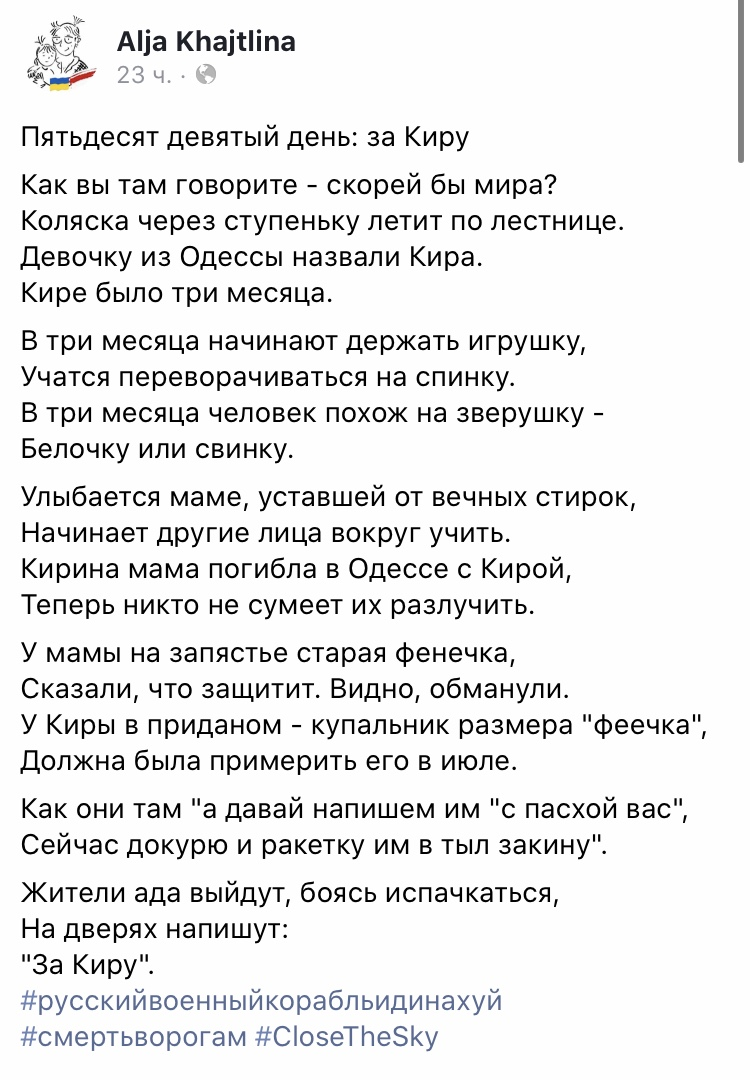 Alja Khajtlina
23 ч. ·

Пятьдесят девятый день: за Киру

Как вы там говорите - скорей бы мира?
Коляска через ступеньку летит по лестнице.
Девочку из Одессы назвали Кира.
Кире было три месяца.

В три месяца начинают держать игрушку,
Учатся переворачиваться на спинку.
В три месяца человек похож на зверушку -
Белочку или свинку.

Улыбается маме, уставшей от вечных стирок,
Начинает другие лица вокруг учить.
Кирина мама погибла в Одессе с Кирой,
Теперь никто не сумеет их разлучить.

У мамы на запястье старая фенечка,
Сказали, что защитит. Видно, обманули.
У Киры в приданом - купальник размера "феечка",
Должна была примерить его в июле.

Как они там "а давай напишем им "с пасхой вас",
Сейчас докурю и ракетку им в тыл закину".

Жители ада выйдут, боясь испачкаться,
На дверях напишут:
"За Киру".
#русскийвоенныйкорабльидинахуй
#смертьворогам #CloseTheSky